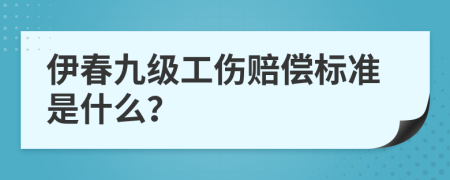 伊春九级工伤赔偿标准是什么?